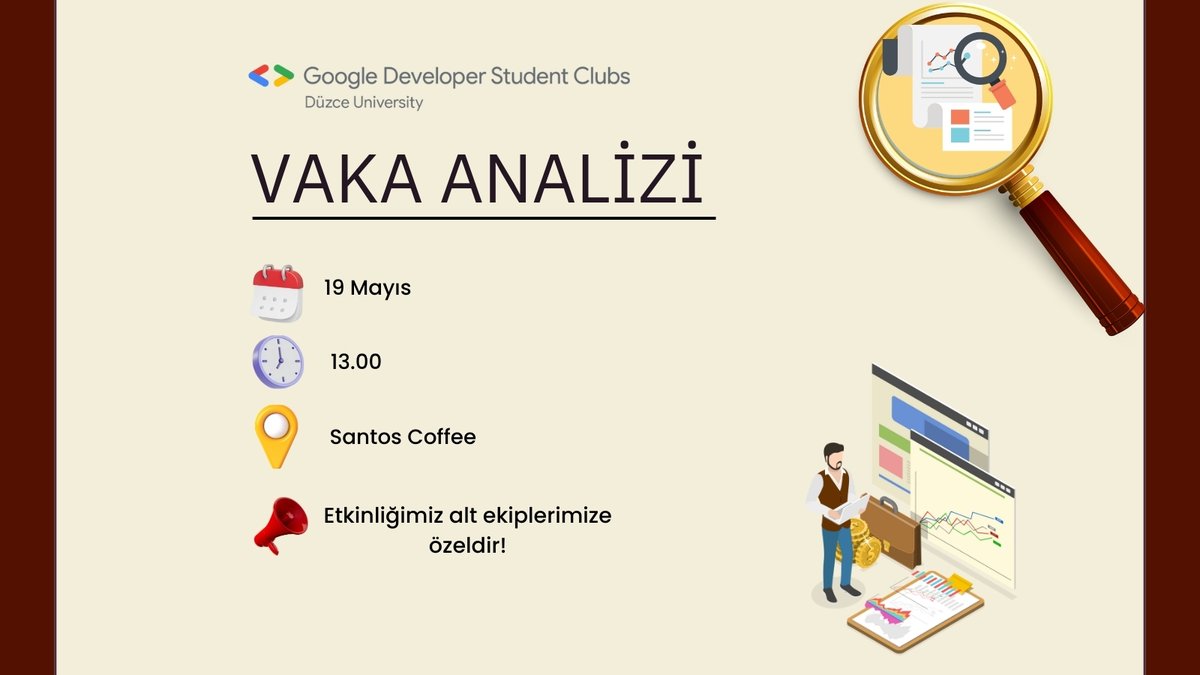 Google Developer Student Clubs
Düzce University

VAKA ANALİZİ

19 Mayıs

13.00

Santos Coffee

Etkinliğimiz alt ekiplerimize özeldir!